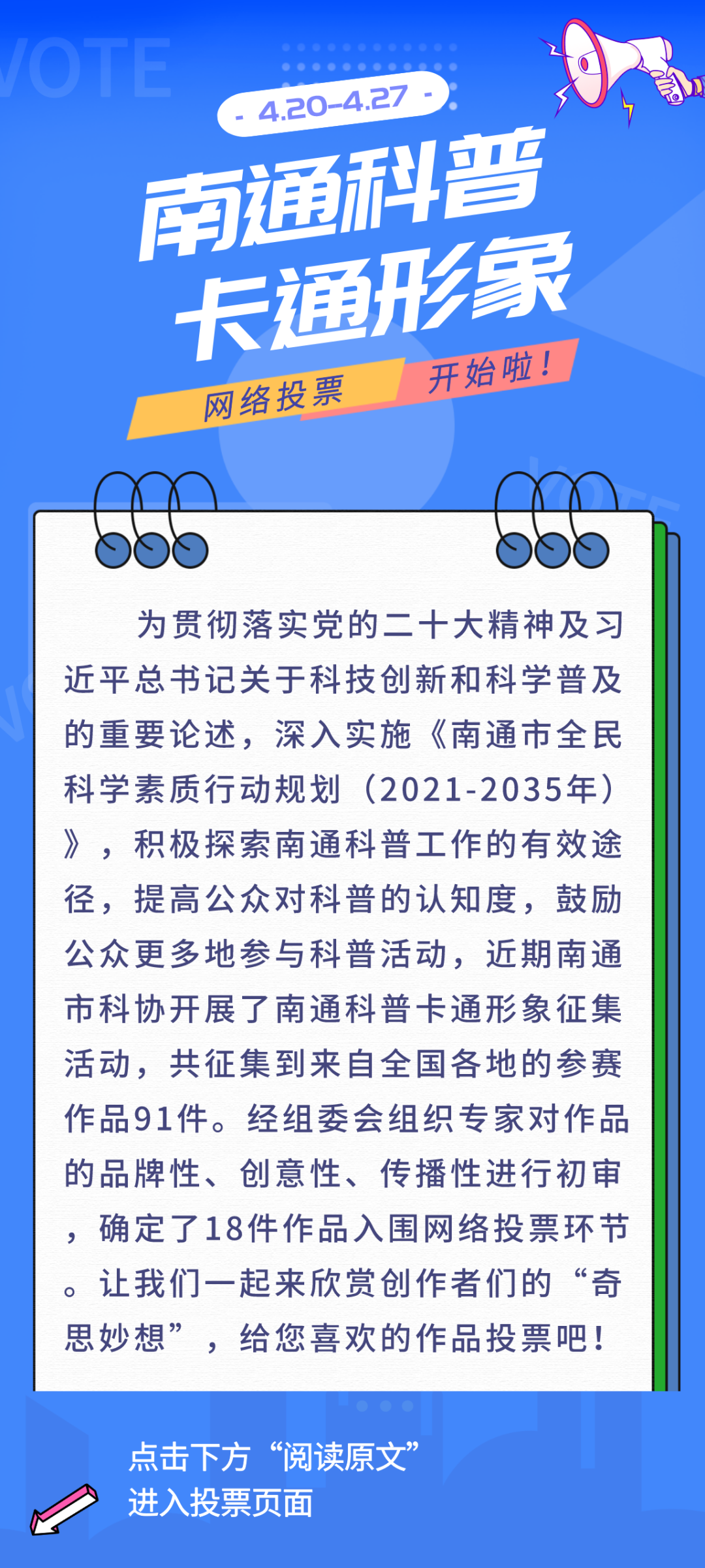 VOTE

- 4.20-4.27 -

南通科普
卡通形象

网络投票 开始啦！

VOTE

为贯彻落实党的二十大精神及习近平总书记关于科技创新和科学普及的重要论述，深入实施《南通市全民科学素质行动规划（2021-2035年）》，积极探索南通科普工作的有效途径，提高公众对科普的认知度，鼓励公众更多地参与科普活动，近期南通市科协开展了南通科普卡通形象征集活动，共征集到来自全国各地的参赛作品91件。经组委会组织专家对作品的品牌性、创意性、传播性进行初审，确定了18件作品入围网络投票环节。让我们一起来欣赏创作者们的“奇思妙想”，给您喜欢的作品投票吧！

点击下方“阅读原文”
进入投票页面